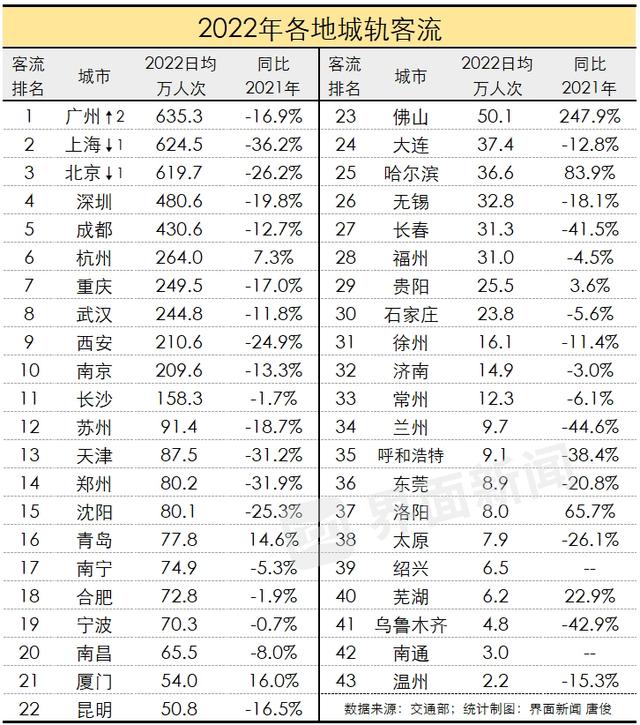 2022年各地城轨客流

| 客流排名 | 城市 | 2022日均万人次 | 同比2021年 |
|---|---|---|---|
| 1 | 广州↑2 | 635.3 | -16.9% |
| 2 | 上海↓1 | 624.5 | -36.2% |
| 3 | 北京↓1 | 619.7 | -26.2% |
| 4 | 深圳 | 480.6 | -19.8% |
| 5 | 成都 | 430.6 | -12.7% |
| 6 | 杭州 | 264.0 | 7.3% |
| 7 | 重庆 | 249.5 | -17.0% |
| 8 | 武汉 | 244.8 | -11.8% |
| 9 | 西安 | 210.6 | -24.9% |
| 10 | 南京 | 209.6 | -13.3% |
| 11 | 长沙 | 158.3 | -1.7% |
| 12 | 苏州 | 91.4 | -18.7% |
| 13 | 天津 | 87.5 | -31.2% |
| 14 | 郑州 | 80.2 | -31.9% |
| 15 | 沈阳 | 80.1 | -25.3% |
| 16 | 青岛 | 77.8 | 14.6% |
| 17 | 南宁 | 74.9 | -5.3% |
| 18 | 合肥 | 72.8 | -1.9% |
| 19 | 宁波 | 70.3 | -0.7% |
| 20 | 南昌 | 65.5 | -8.0% |
| 21 | 厦门 | 54.0 | 16.0% |
| 22 | 昆明 | 50.8 | -16.5% |

| 客流排名 | 城市 | 2022日均万人次 | 同比2021年 |
|---|---|---|---|
| 23 | 佛山 | 50.1 | 247.9% |
| 24 | 大连 | 37.4 | -12.8% |
| 25 | 哈尔滨 | 36.6 | 83.9% |
| 26 | 无锡 | 32.8 | -18.1% |
| 27 | 长春 | 31.3 | -41.5% |
| 28 | 福州 | 31.0 | -4.5% |
| 29 | 贵阳 | 25.5 | 3.6% |
| 30 | 石家庄 | 23.8 | -5.6% |
| 31 | 徐州 | 16.1 | -11.4% |
| 32 | 济南 | 14.9 | -3.0% |
| 33 | 常州 | 12.3 | -6.1% |
| 34 | 兰州 | 9.7 | -44.6% |
| 35 | 呼和浩特 | 9.1 | -38.4% |
| 36 | 东莞 | 8.9 | -20.8% |
| 37 | 洛阳 | 8.0 | 65.7% |
| 38 | 太原 | 7.9 | -26.1% |
| 39 | 绍兴 | 6.5 | -- |
| 40 | 芜湖 | 6.2 | 22.9% |
| 41 | 乌鲁木齐 | 4.8 | -42.9% |
| 42 | 南通 | 3.0 | -- |
| 43 | 温州 | 2.2 | -15.3% |

数据来源：交通部；统计制图：界面新闻 唐俊

界面新闻